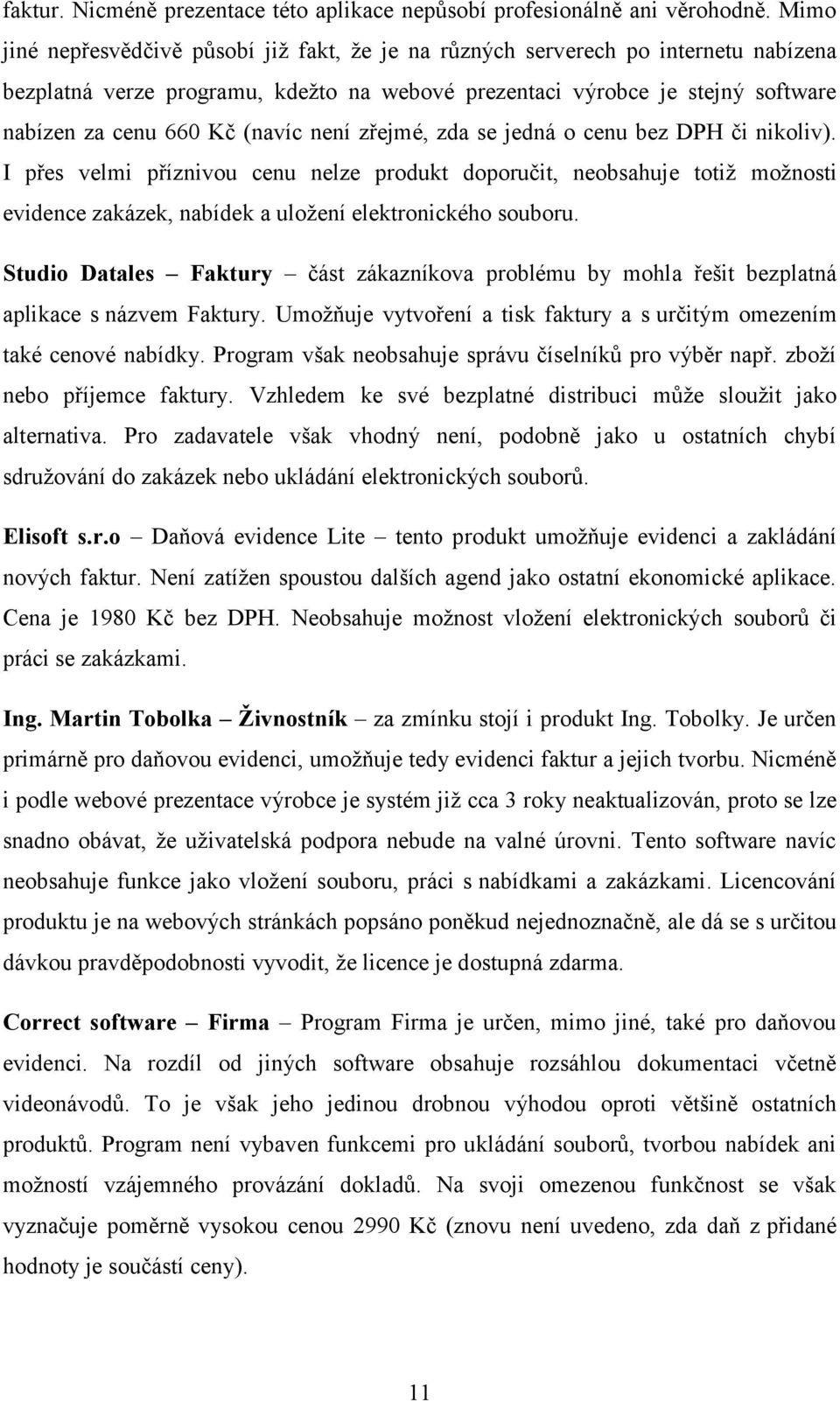 faktur. Nicméně prezentace této aplikace nepůsobí profesionálně ani věrohodně. Mimo jiné nepřesvědčivě působí již fakt, že je na různých serverech po internetu nabízena bezplatná verze programu, kdežto na webové prezentaci výrobce je stejný software nabízen za cenu 660 Kč (navíc není zřejmé, zda se jedná o cenu bez DPH či nikoliv). I přes velmi příznivou cenu nelze produkt doporučit, neobsahuje totiž možnosti evidence zakázek, nabídek a uložení elektronického souboru.

Studio Datales – Faktury – část zákazníkova problému by mohla řešit bezplatná aplikace s názvem Faktury. Umožňuje vytvoření a tisk faktury a s určitým omezením také cenové nabídky. Program však neobsahuje správu číselníků pro výběr např. zboží nebo příjemce faktury. Vzhledem ke své bezplatné distribuci může sloužit jako alternativa. Pro zadavatele však vhodný není, podobně jako u ostatních chybí sdružování do zakázek nebo ukládání elektronických souborů.

Elisoft s.r.o – Daňová evidence Lite – tento produkt umožňuje evidenci a zakládání nových faktur. Není zatížen spoustou dalších agend jako ostatní ekonomické aplikace. Cena je 1980 Kč bez DPH. Neobsahuje možnost vložení elektronických souborů či práci se zakázkami.

Ing. Martin Tobolka – Živnostník – za zmínku stojí i produkt Ing. Tobolky. Je určen primárně pro daňovou evidenci, umožňuje tedy evidenci faktur a jejich tvorbu. Nicméně i podle webové prezentace výrobce je systém již cca 3 roky neaktualizován, proto se lze snadno obávat, že uživatelská podpora nebude na valné úrovni. Tento software navíc neobsahuje funkce jako vložení souboru, práci s nabídkami a zakázkami. Licencování produktu je na webových stránkách popsáno poněkud nejednoznačně, ale dá se s určitou dávkou pravděpodobnosti vyvodit, že licence je dostupná zdarma.

Correct software – Firma – Program Firma je určen, mimo jiné, také pro daňovou evidenci. Na rozdíl od jiných software obsahuje rozsáhlou dokumentaci včetně videonávodů. To je však jeho jedinou drobnou výhodou oproti většině ostatních produktů. Program není vybaven funkcemi pro ukládání souborů, tvorbou nabídek ani možností vzájemného provázání dokladů. Na svoji omezenou funkčnost se však vyznačuje poměrně vysokou cenou 2990 Kč (znovu není uvedeno, zda daň z přidané hodnoty je součástí ceny).

11